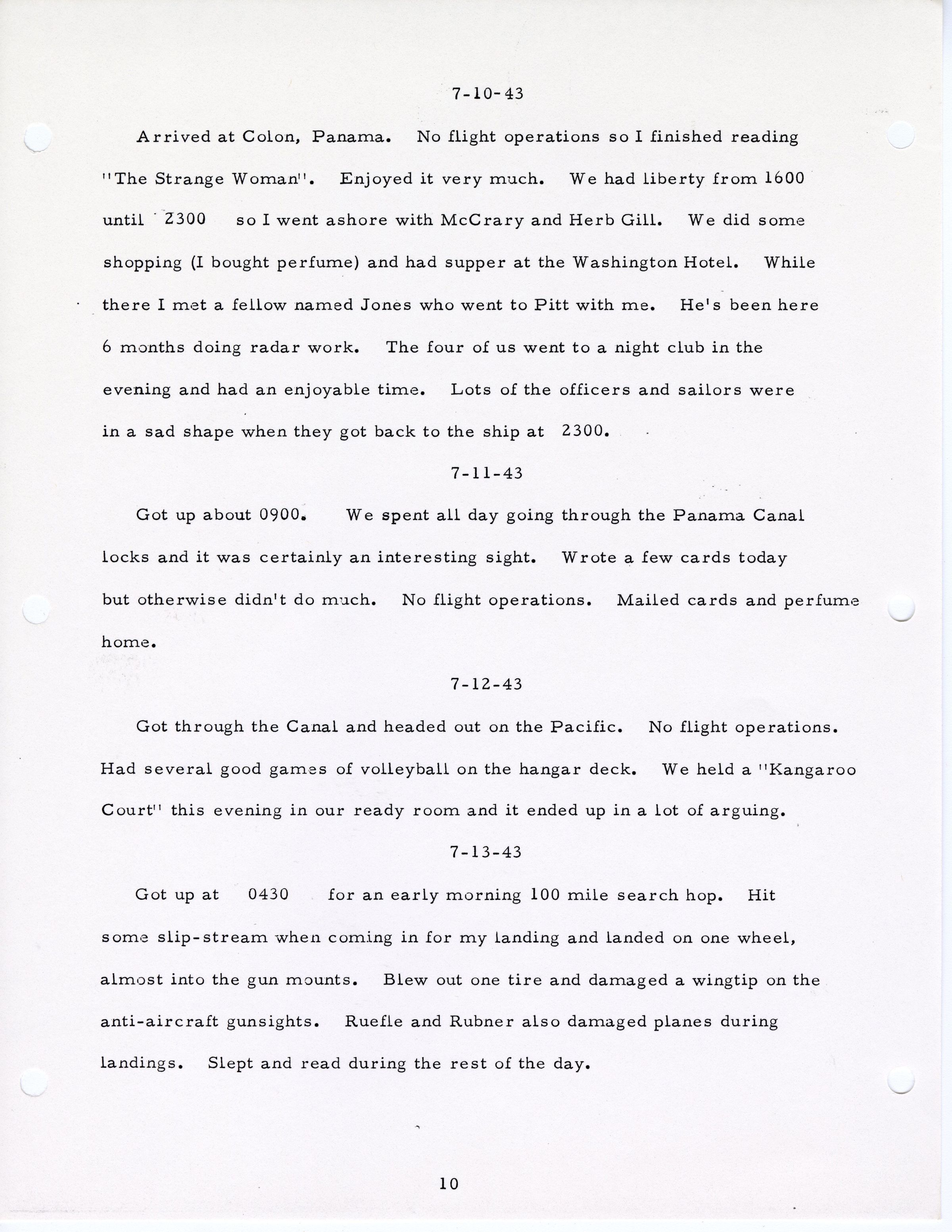 7-10-43

Arrived at Colon, Panama. No flight operations so I finished reading "The Strange Woman". Enjoyed it very much. We had liberty from 1600 until 2300 so I went ashore with McCrary and Herb Gill. We did some shopping (I bought perfume) and had supper at the Washington Hotel. While there I met a fellow named Jones who went to Pitt with me. He's been here 6 months doing radar work. The four of us went to a night club in the evening and had an enjoyable time. Lots of the officers and sailors were in a sad shape when they got back to the ship at 2300.

7-11-43

Got up about 0900. We spent all day going through the Panama Canal locks and it was certainly an interesting sight. Wrote a few cards today but otherwise didn't do much. No flight operations. Mailed cards and perfume home.

7-12-43

Got through the Canal and headed out on the Pacific. No flight operations. Had several good games of volleyball on the hangar deck. We held a "Kangaroo Court" this evening in our ready room and it ended up in a lot of arguing.

7-13-43

Got up at 0430 for an early morning 100 mile search hop. Hit some slip-stream when coming in for my landing and landed on one wheel, almost into the gun mounts. Blew out one tire and damaged a wingtip on the anti-aircraft gunsights. Ruefle and Rubner also damaged planes during landings. Slept and read during the rest of the day.

10